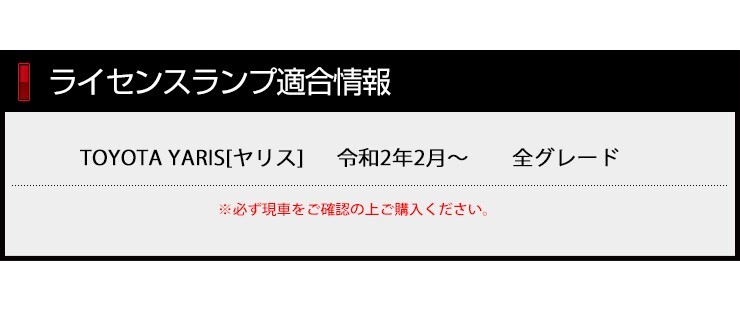 ライセンスランプ適合情報

TOYOTA YARIS[ヤリス]　令和2年2月～　全グレード

※必ず現車をご確認の上ご購入ください。